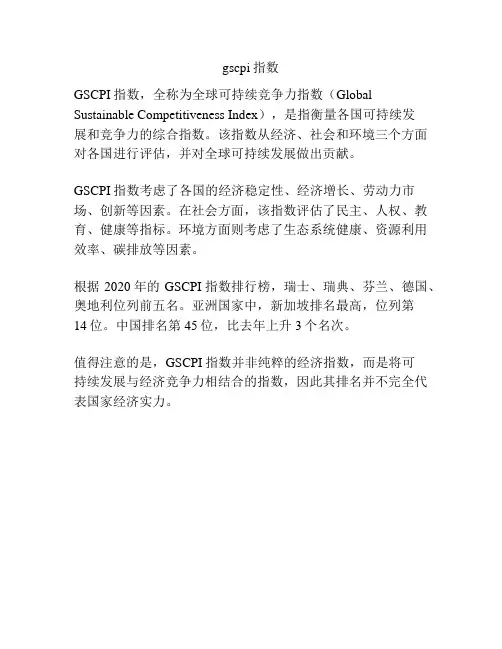 gscpi 指数

GSCPI 指数，全称为全球可持续竞争力指数（Global Sustainable Competitiveness Index），是指衡量各国可持续发展和竞争力的综合指数。该指数从经济、社会和环境三个方面对各国进行评估，并对全球可持续发展做出贡献。

GSCPI 指数考虑了各国的经济稳定性、经济增长、劳动力市场、创新等因素。在社会方面，该指数评估了民主、人权、教育、健康等指标。环境方面则考虑了生态系统健康、资源利用效率、碳排放等因素。

根据 2020 年的 GSCPI 指数排行榜，瑞士、瑞典、芬兰、德国、奥地利位列前五名。亚洲国家中，新加坡排名最高，位列第 14 位。中国排名第 45 位，比去年上升 3 个名次。

值得注意的是，GSCPI 指数并非纯粹的经济指数，而是将可持续发展与经济竞争力相结合的指数，因此其排名并不完全代表国家经济实力。